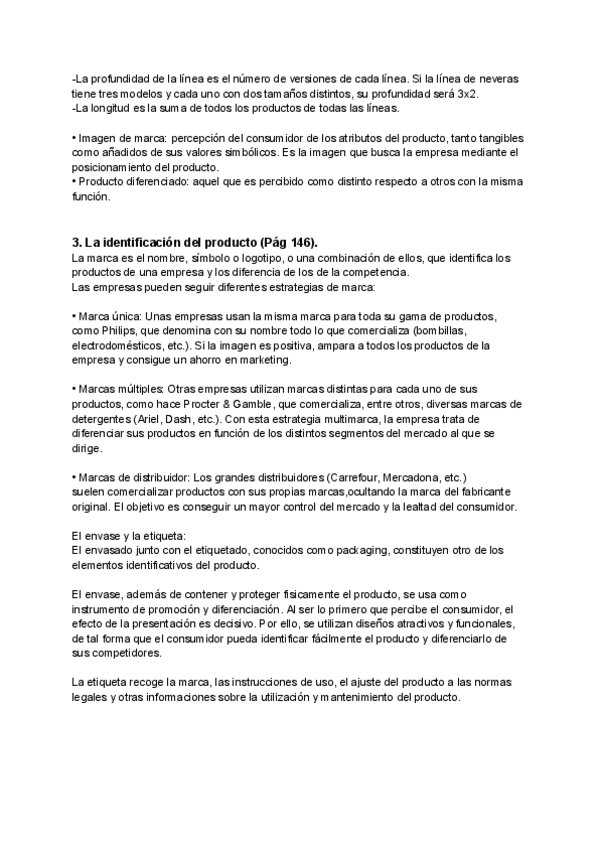 -La profundidad de la línea es el número de versiones de cada línea. Si la línea de neveras tiene tres modelos y cada uno con dos tamaños distintos, su profundidad será 3x2.
-La longitud es la suma de todos los productos de todas las líneas.

• Imagen de marca: percepción del consumidor de los atributos del producto, tanto tangibles como añadidos de sus valores simbólicos. Es la imagen que busca la empresa mediante el posicionamiento del producto.
• Producto diferenciado: aquel que es percibido como distinto respecto a otros con la misma función.

3. La identificación del producto (Pág 146).
La marca es el nombre, símbolo o logotipo, o una combinación de ellos, que identifica los productos de una empresa y los diferencia de los de la competencia.
Las empresas pueden seguir diferentes estrategias de marca:

• Marca única: Unas empresas usan la misma marca para toda su gama de productos, como Philips, que denomina con su nombre todo lo que comercializa (bombillas, electrodomésticos, etc.). Si la imagen es positiva, ampara a todos los productos de la empresa y consigue un ahorro en marketing.

• Marcas múltiples: Otras empresas utilizan marcas distintas para cada uno de sus productos, como hace Procter & Gamble, que comercializa, entre otros, diversas marcas de detergentes (Ariel, Dash, etc.). Con esta estrategia multimarca, la empresa trata de diferenciar sus productos en función de los distintos segmentos del mercado al que se dirige.

• Marcas de distribuidor: Los grandes distribuidores (Carrefour, Mercadona, etc.) suelen comercializar productos con sus propias marcas,ocultando la marca del fabricante original. El objetivo es conseguir un mayor control del mercado y la lealtad del consumidor.

El envase y la etiqueta:
El envasado junto con el etiquetado, conocidos como packaging, constituyen otro de los elementos identificativos del producto.

El envase, además de contener y proteger físicamente el producto, se usa como instrumento de promoción y diferenciación. Al ser lo primero que percibe el consumidor, el efecto de la presentación es decisivo. Por ello, se utilizan diseños atractivos y funcionales, de tal forma que el consumidor pueda identificar fácilmente el producto y diferenciarlo de sus competidores.

La etiqueta recoge la marca, las instrucciones de uso, el ajuste del producto a las normas legales y otras informaciones sobre la utilización y mantenimiento del producto.